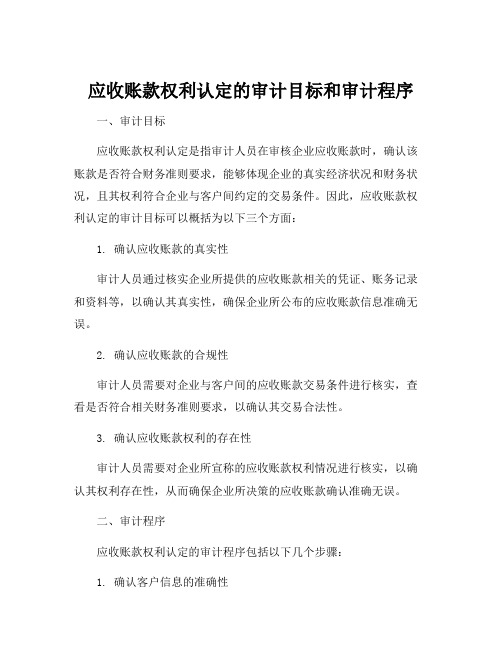 应收账款权利认定的审计目标和审计程序

一、审计目标

应收账款权利认定是指审计人员在审核企业应收账款时，确认该账款是否符合财务准则要求，能够体现企业的真实经济状况和财务状况，且其权利符合企业与客户间约定的交易条件。因此，应收账款权利认定的审计目标可以概括为以下三个方面：

1. 确认应收账款的真实性

审计人员通过核实企业所提供的应收账款相关的凭证、账务记录和资料等，以确认其真实性，确保企业所公布的应收账款信息准确无误。

2. 确认应收账款的合规性

审计人员需要对企业与客户间的应收账款交易条件进行核实，查看是否符合相关财务准则要求，以确认其交易合法性。

3. 确认应收账款权利的存在性

审计人员需要对企业所宣称的应收账款权利情况进行核实，以确认其权利存在性，从而确保企业所决策的应收账款确认准确无误。

二、审计程序

应收账款权利认定的审计程序包括以下几个步骤：

1. 确认客户信息的准确性